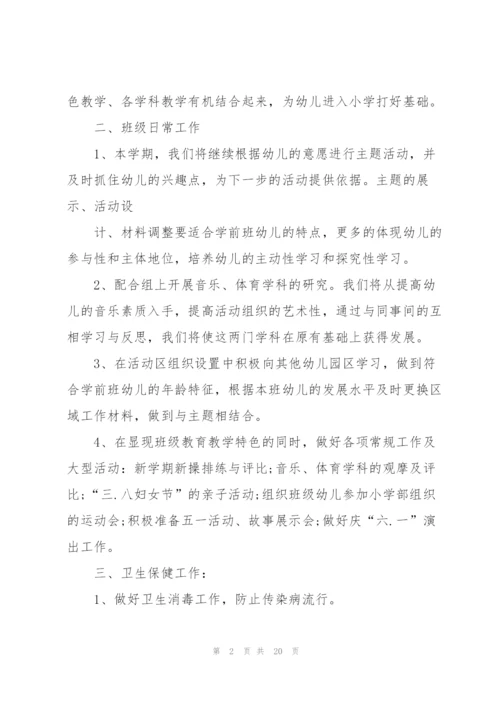 色教学、各学科教学有机结合起来，为幼儿进入小学打好基础。

二、班级日常工作

1、本学期，我们将继续根据幼儿的意愿进行主题活动，并及时抓住幼儿的兴趣点，为下一步的活动提供依据。主题的展示、活动设

计、材料调整要适合学前班幼儿的特点，更多的体现幼儿的参与性和主体地位，培养幼儿的主动性学习和探究性学习。

2、配合组上开展音乐、体育学科的研究。我们将从提高幼儿的音乐素质入手，提高活动组织的艺术性，通过与同事间的互相学习与反思，我们将使这两门学科在原有基础上获得发展。

3、在活动区组织设置中积极向其他幼儿园区学习，做到符合学前班幼儿的年龄特征，根据本班幼儿的发展水平及时更换区域工作材料，做到与主题相结合。

4、在显现班级教育教学特色的同时，做好各项常规工作及大型活动：新学期新操排练与评比;音乐、体育学科的观摩及评比;“三.八妇女节”的亲子活动;组织班级幼儿参加小学部组织的运动会;积极准备五一活动、故事展示会;做好庆“六.一”演出工作。

三、卫生保健工作：

1、做好卫生消毒工作，防止传染病流行。

第 2 页 共 20 页